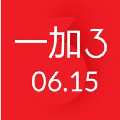 一加3
06.15